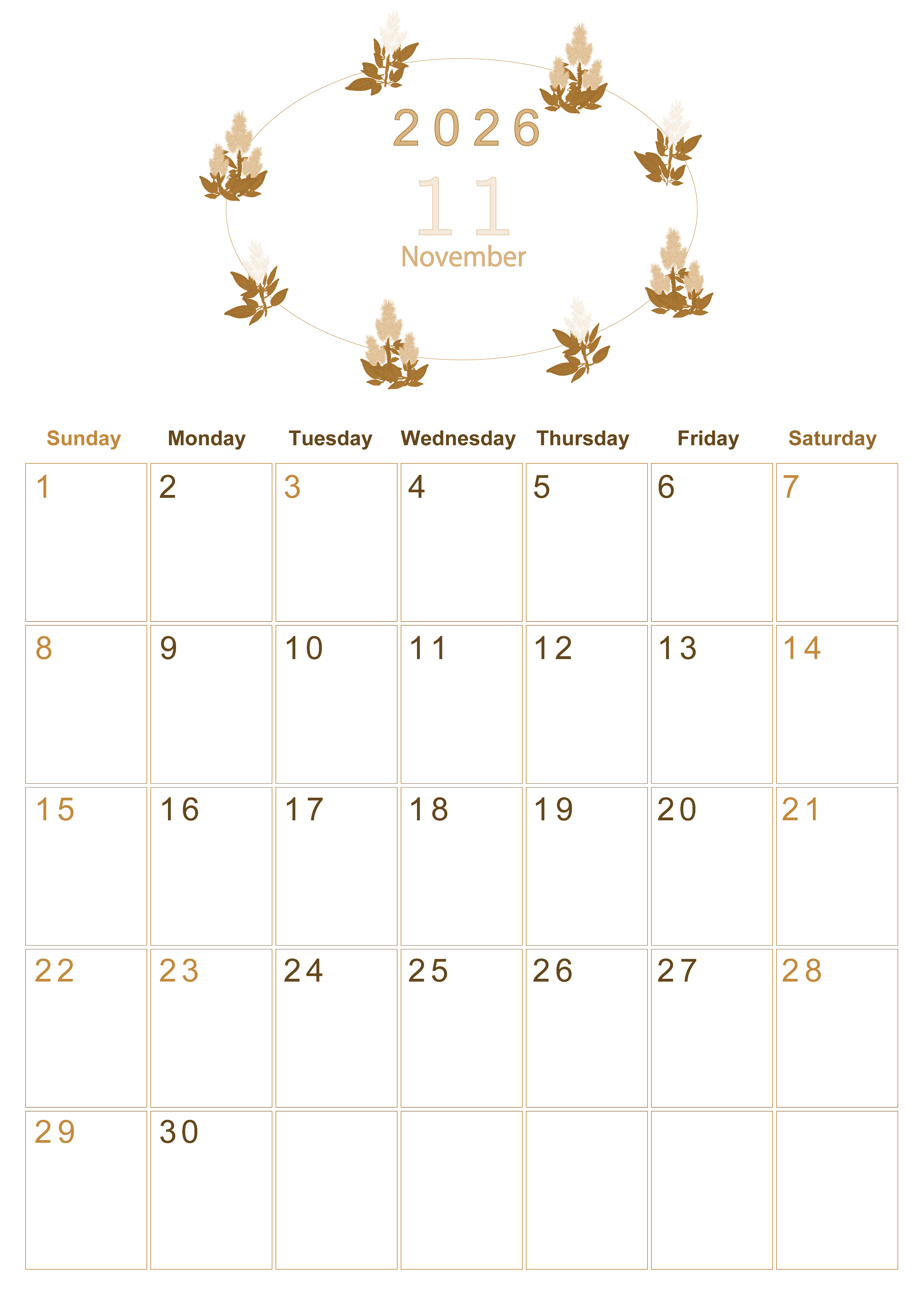 2026

11

November

| Sunday | Monday | Tuesday | Wednesday | Thursday | Friday | Saturday |
|---|---|---|---|---|---|---|
| 1 | 2 | 3 | 4 | 5 | 6 | 7 |
| 8 | 9 | 10 | 11 | 12 | 13 | 14 |
| 15 | 16 | 17 | 18 | 19 | 20 | 21 |
| 22 | 23 | 24 | 25 | 26 | 27 | 28 |
| 29 | 30 |  |  |  |  |  |